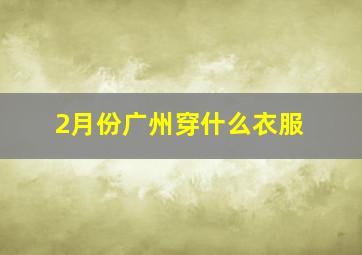 2月份广州穿什么衣服